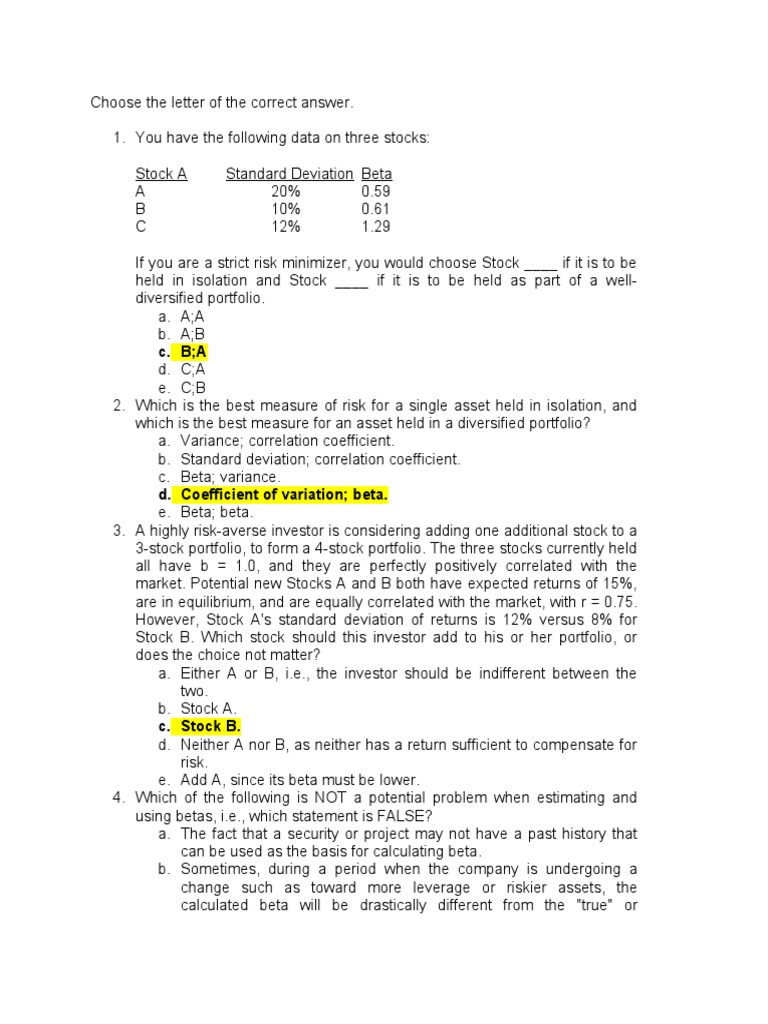 Choose the letter of the correct answer.

1. You have the following data on three stocks:

| Stock A | Standard Deviation | Beta |
|---|---|---|
| A | 20% | 0.59 |
| B | 10% | 0.61 |
| C | 12% | 1.29 |

If you are a strict risk minimizer, you would choose Stock ____ if it is to be held in isolation and Stock ____ if it is to be held as part of a well-diversified portfolio.
a. A;A
b. A;B
c. B;A
d. C;A
e. C;B

2. Which is the best measure of risk for a single asset held in isolation, and which is the best measure for an asset held in a diversified portfolio?
a. Variance; correlation coefficient.
b. Standard deviation; correlation coefficient.
c. Beta; variance.
d. Coefficient of variation; beta.
e. Beta; beta.

3. A highly risk-averse investor is considering adding one additional stock to a 3-stock portfolio, to form a 4-stock portfolio. The three stocks currently held all have b = 1.0, and they are perfectly positively correlated with the market. Potential new Stocks A and B both have expected returns of 15%, are in equilibrium, and are equally correlated with the market, with r = 0.75. However, Stock A's standard deviation of returns is 12% versus 8% for Stock B. Which stock should this investor add to his or her portfolio, or does the choice not matter?
a. Either A or B, i.e., the investor should be indifferent between the two.
b. Stock A.
c. Stock B.
d. Neither A nor B, as neither has a return sufficient to compensate for risk.
e. Add A, since its beta must be lower.

4. Which of the following is NOT a potential problem when estimating and using betas, i.e., which statement is FALSE?
a. The fact that a security or project may not have a past history that can be used as the basis for calculating beta.
b. Sometimes, during a period when the company is undergoing a change such as toward more leverage or riskier assets, the calculated beta will be drastically different from the "true" or